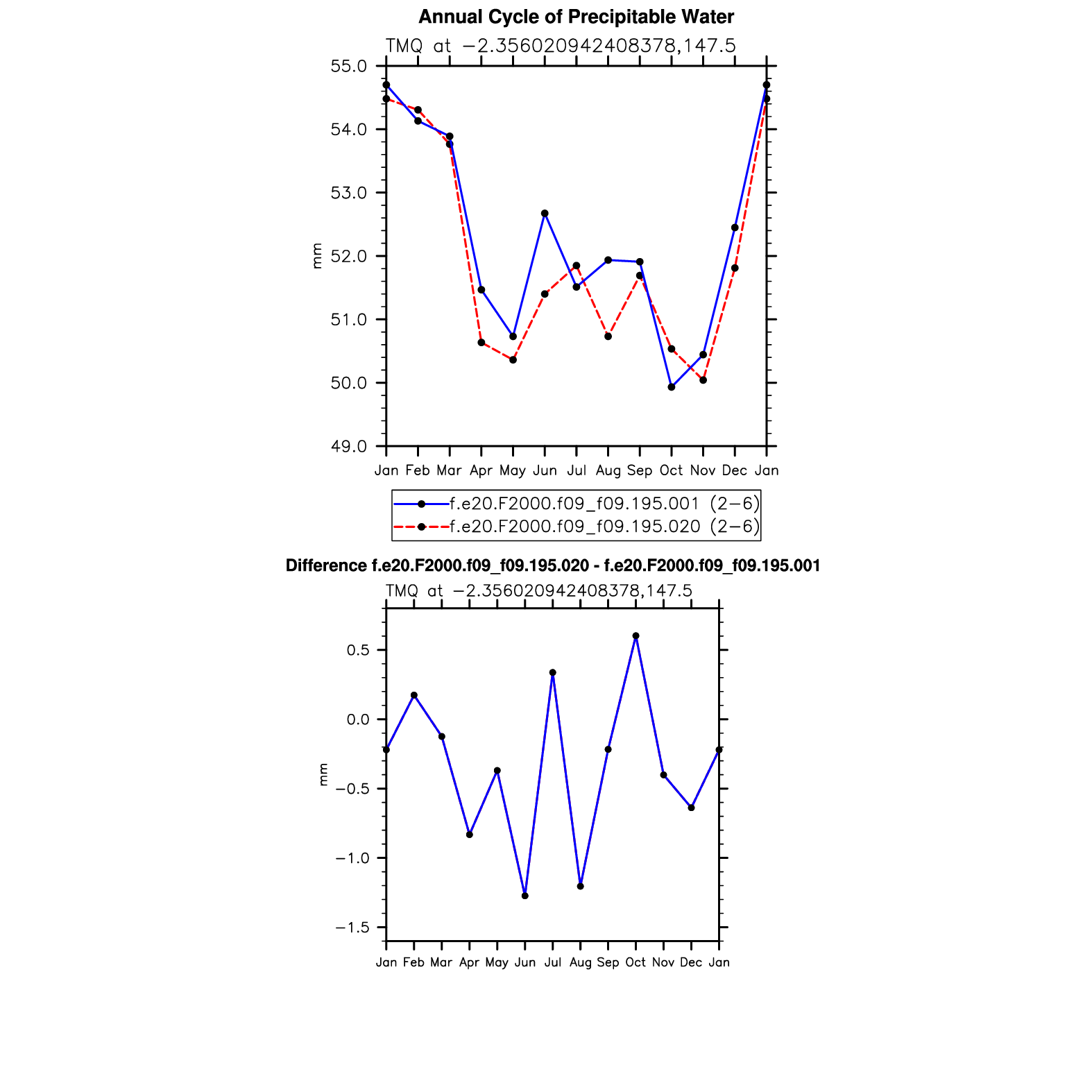 Annual Cycle of Precipitable Water

TMQ at −2.356020942408378,147.5

55.0
54.0
53.0
52.0
51.0
50.0
49.0

mm

Jan Feb Mar Apr May Jun Jul Aug Sep Oct Nov Dec Jan

f.e20.F2000.f09_f09.195.001 (2−6)
f.e20.F2000.f09_f09.195.020 (2−6)

Difference f.e20.F2000.f09_f09.195.020 - f.e20.F2000.f09_f09.195.001

TMQ at −2.356020942408378,147.5

0.5
0.0
−0.5
−1.0
−1.5

mm

Jan Feb Mar Apr May Jun Jul Aug Sep Oct Nov Dec Jan